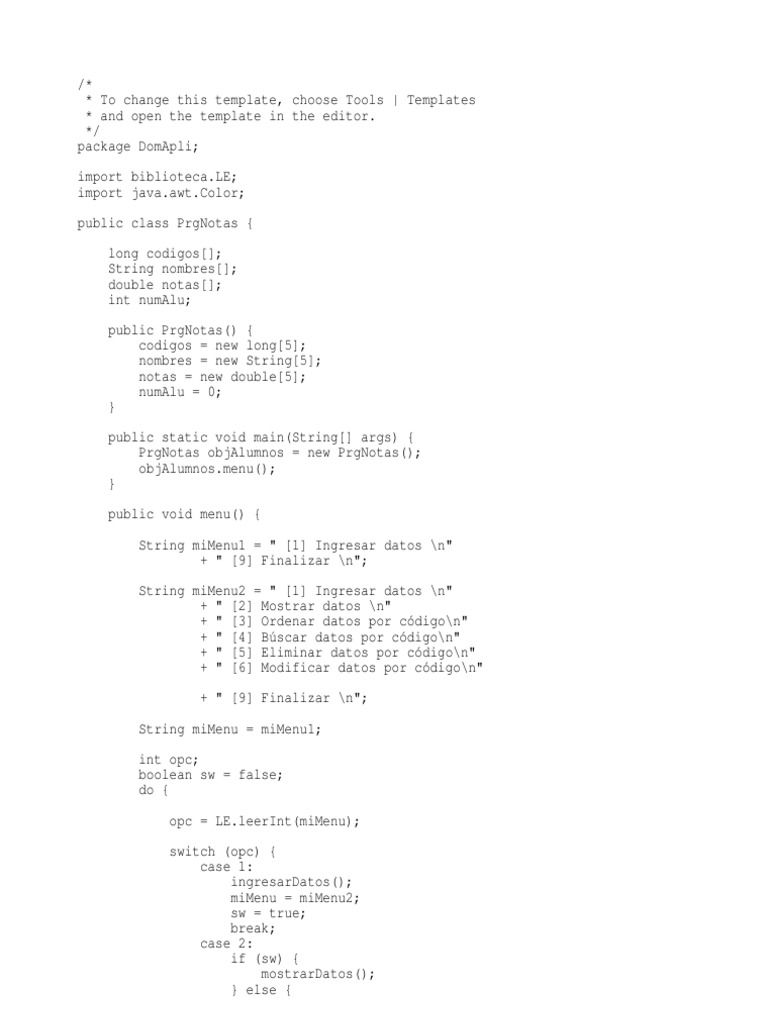 /*
 * To change this template, choose Tools | Templates
 * and open the template in the editor.
 */
package DomApli;

import biblioteca.LE;
import java.awt.Color;

public class PrgNotas {

    long codigos[];
    String nombres[];
    double notas[];
    int numAlu;

    public PrgNotas() {
        codigos = new long[5];
        nombres = new String[5];
        notas = new double[5];
        numAlu = 0;
    }

    public static void main(String[] args) {
        PrgNotas objAlumnos = new PrgNotas();
        objAlumnos.menu();
    }

    public void menu() {

        String miMenu1 = " [1] Ingresar datos \n"
                + " [9] Finalizar \n";

        String miMenu2 = " [1] Ingresar datos \n"
                + " [2] Mostrar datos \n"
                + " [3] Ordenar datos por código\n"
                + " [4] Búscar datos por código\n"
                + " [5] Eliminar datos por código\n"
                + " [6] Modificar datos por código\n"

                + " [9] Finalizar \n";

        String miMenu = miMenu1;

        int opc;
        boolean sw = false;
        do {

            opc = LE.leerInt(miMenu);

            switch (opc) {
                case 1:
                    ingresarDatos();
                    miMenu = miMenu2;
                    sw = true;
                    break;
                case 2:
                    if (sw) {
                        mostrarDatos();
                    } else {